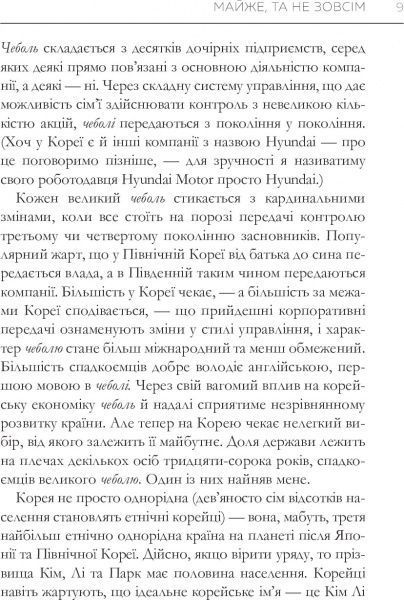 МАЙЖЕ, ТА НЕ ЗОВСІМ 9

Чеболь складається з десятків дочірніх підприємств, серед яких деякі прямо пов'язані з основною діяльністю компанії, а деякі — ні. Через складну систему управління, що дає можливість сім'ї здійснювати контроль з невеликою кількістю акцій, чеболі передаються з покоління у покоління. (Хоч у Кореї є й інші компанії з назвою Hyundai — про це поговоримо пізніше, — для зручності я називатиму свого роботодавця Hyundai Motor просто Hyundai.)

Кожен великий чеболь стикається з кардинальними змінами, коли все стоїть на порозі передачі контролю третьому чи четвертому поколінню засновників. Популярний жарт, що у Північній Кореї від батька до сина передається влада, а в Південній таким чином передаються компанії. Більшість у Кореї чекає, — а більшість за межами Кореї сподівається, — що прийдешні корпоративні передачі ознаменують зміни у стилі управління, і характер чеболю стане більш міжнародний та менш обмежений. Більшість спадкоємців добре володіє англійською, першою мовою в чеболі. Через свій вагомий вплив на корейську економіку чеболь й надалі сприятиме незрівнянному розвитку країни. Але тепер на Корею чекає нелегкий вибір, від якого залежить її майбутнє. Доля держави лежить на плечах декількох осіб тридцяти-сорока років, спадкоємців великого чеболю. Один із них найняв мене.

Корея не просто однорідна (дев'яносто сім відсотків населення становлять етнічні корейці) — вона, мабуть, третя найбільш етнічно однорідна країна на планеті після Японії та Північної Кореї. Дійсно, якщо вірити уряду, то прізвища Кім, Лі та Парк має половина населення. Корейці навіть жартують, що ідеальне корейське ім'я — це Кім Лі